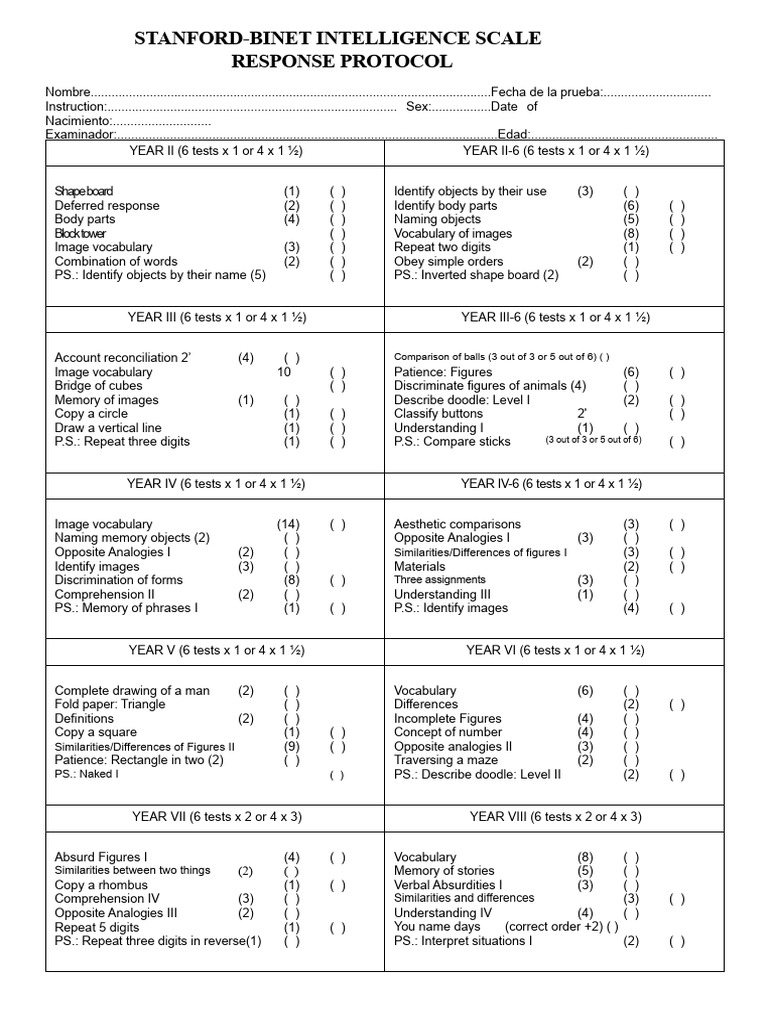 STANFORD-BINET INTELLIGENCE SCALE
RESPONSE PROTOCOL

Nombre Fecha de la prueba:
Instruction: Sex: Date of
Nacimiento:
Examinador: Edad:

YEAR II (6 tests x 1 or 4 x 1 ½)

Shape board (1) ( )
Deferred response (2) ( )
Body parts (4) ( )
Block tower ( )
Image vocabulary (3) ( )
Combination of words (2) ( )
PS.: Identify objects by their name (5) ( )

YEAR II-6 (6 tests x 1 or 4 x 1 ½)

Identify objects by their use (3) ( )
Identify body parts (6) ( )
Naming objects (5) ( )
Vocabulary of images (8) ( )
Repeat two digits (1) ( )
Obey simple orders (2) ( )
PS.: Inverted shape board (2) ( )

YEAR III (6 tests x 1 or 4 x 1 ½)

Account reconciliation 2' (4) ( )
Image vocabulary 10 ( )
Bridge of cubes ( )
Memory of images (1) ( )
Copy a circle (1) ( )
Draw a vertical line (1) ( )
P.S.: Repeat three digits (1) ( )

YEAR III-6 (6 tests x 1 or 4 x 1 ½)

Comparison of balls (3 out of 3 or 5 out of 6) ( )
Patience: Figures (6) ( )
Discriminate figures of animals (4) ( )
Describe doodle: Level I (2) ( )
Classify buttons 2' ( )
Understanding I (1) ( )
P.S.: Compare sticks (3 out of 3 or 5 out of 6) ( )

YEAR IV (6 tests x 1 or 4 x 1 ½)

Image vocabulary (14) ( )
Naming memory objects (2) ( )
Opposite Analogies I (2) ( )
Identify images (3) ( )
Discrimination of forms (8) ( )
Comprehension II (2) ( )
PS.: Memory of phrases I (1) ( )

YEAR IV-6 (6 tests x 1 or 4 x 1 ½)

Aesthetic comparisons (3) ( )
Opposite Analogies I (3) ( )
Similarities/Differences of figures I (3) ( )
Materials (2) ( )
Three assignments (3) ( )
Understanding III (1) ( )
P.S.: Identify images (4) ( )

YEAR V (6 tests x 1 or 4 x 1 ½)

Complete drawing of a man (2) ( )
Fold paper: Triangle ( )
Definitions (2) ( )
Copy a square (1) ( )
Similarities/Differences of Figures II (9) ( )
Patience: Rectangle in two (2) ( )
PS.: Naked I ( )

YEAR VI (6 tests x 1 or 4 x 1 ½)

Vocabulary (6) ( )
Differences (2) ( )
Incomplete Figures (4) ( )
Concept of number (4) ( )
Opposite analogies II (3) ( )
Traversing a maze (2) ( )
PS.: Describe doodle: Level II (2) ( )

YEAR VII (6 tests x 2 or 4 x 3)

Absurd Figures I (4) ( )
Similarities between two things (2) ( )
Copy a rhombus (1) ( )
Comprehension IV (3) ( )
Opposite Analogies III (2) ( )
Repeat 5 digits (1) ( )
PS.: Repeat three digits in reverse(1) ( )

YEAR VIII (6 tests x 2 or 4 x 3)

Vocabulary (8) ( )
Memory of stories (5) ( )
Verbal Absurdities I (3) ( )
Similarities and differences (3) ( )
Understanding IV (4) ( )
You name days (correct order +2) ( )
PS.: Interpret situations I (2) ( )